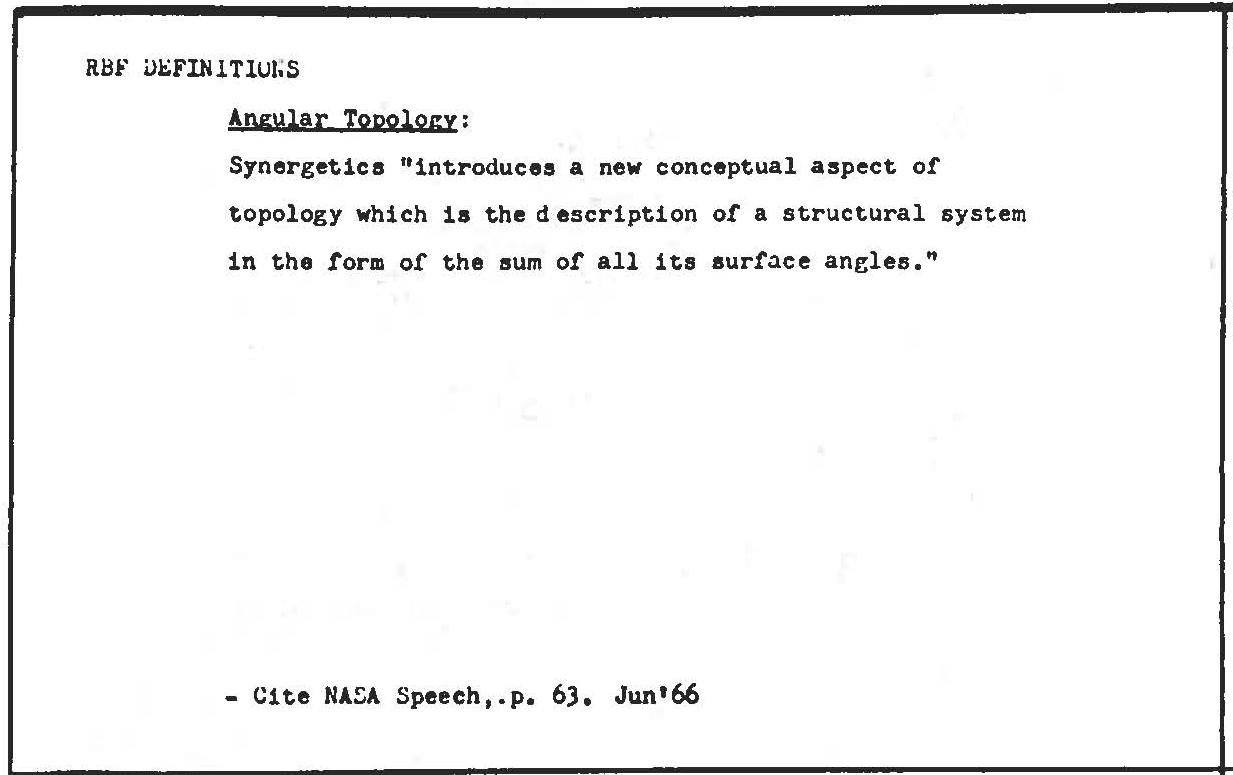 RBF DEFINITIONS

Angular Topology:

Synergetics "introduces a new conceptual aspect of topology which is the description of a structural system in the form of the sum of all its surface angles."

- Cite NASA Speech,.p. 63. Jun'66